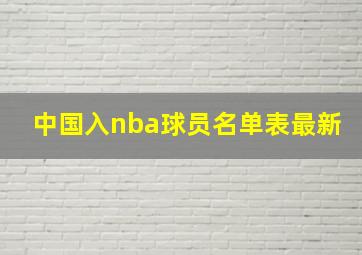 中国入nba球员名单表最新